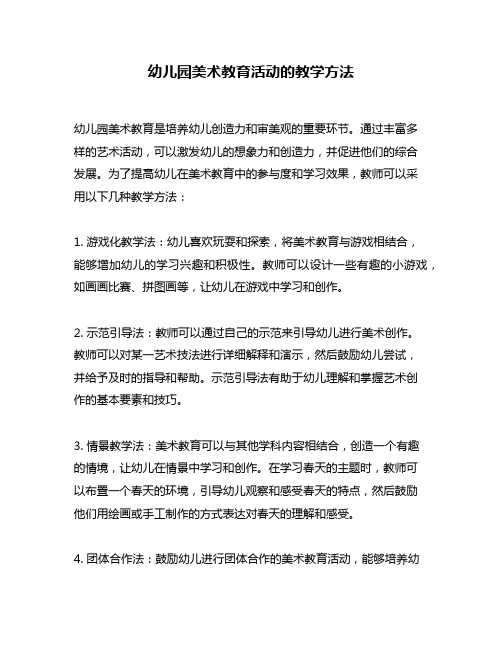 幼儿园美术教育活动的教学方法

幼儿园美术教育是培养幼儿创造力和审美观的重要环节。通过丰富多样的艺术活动，可以激发幼儿的想象力和创造力，并促进他们的综合发展。为了提高幼儿在美术教育中的参与度和学习效果，教师可以采用以下几种教学方法：

1. 游戏化教学法：幼儿喜欢玩耍和探索，将美术教育与游戏相结合，能够增加幼儿的学习兴趣和积极性。教师可以设计一些有趣的小游戏，如画画比赛、拼图画等，让幼儿在游戏中学习和创作。

2. 示范引导法：教师可以通过自己的示范来引导幼儿进行美术创作。教师可以对某一艺术技法进行详细解释和演示，然后鼓励幼儿尝试，并给予及时的指导和帮助。示范引导法有助于幼儿理解和掌握艺术创作的基本要素和技巧。

3. 情景教学法：美术教育可以与其他学科内容相结合，创造一个有趣的情境，让幼儿在情景中学习和创作。在学习春天的主题时，教师可以布置一个春天的环境，引导幼儿观察和感受春天的特点，然后鼓励他们用绘画或手工制作的方式表达对春天的理解和感受。

4. 团体合作法：鼓励幼儿进行团体合作的美术教育活动，能够培养幼